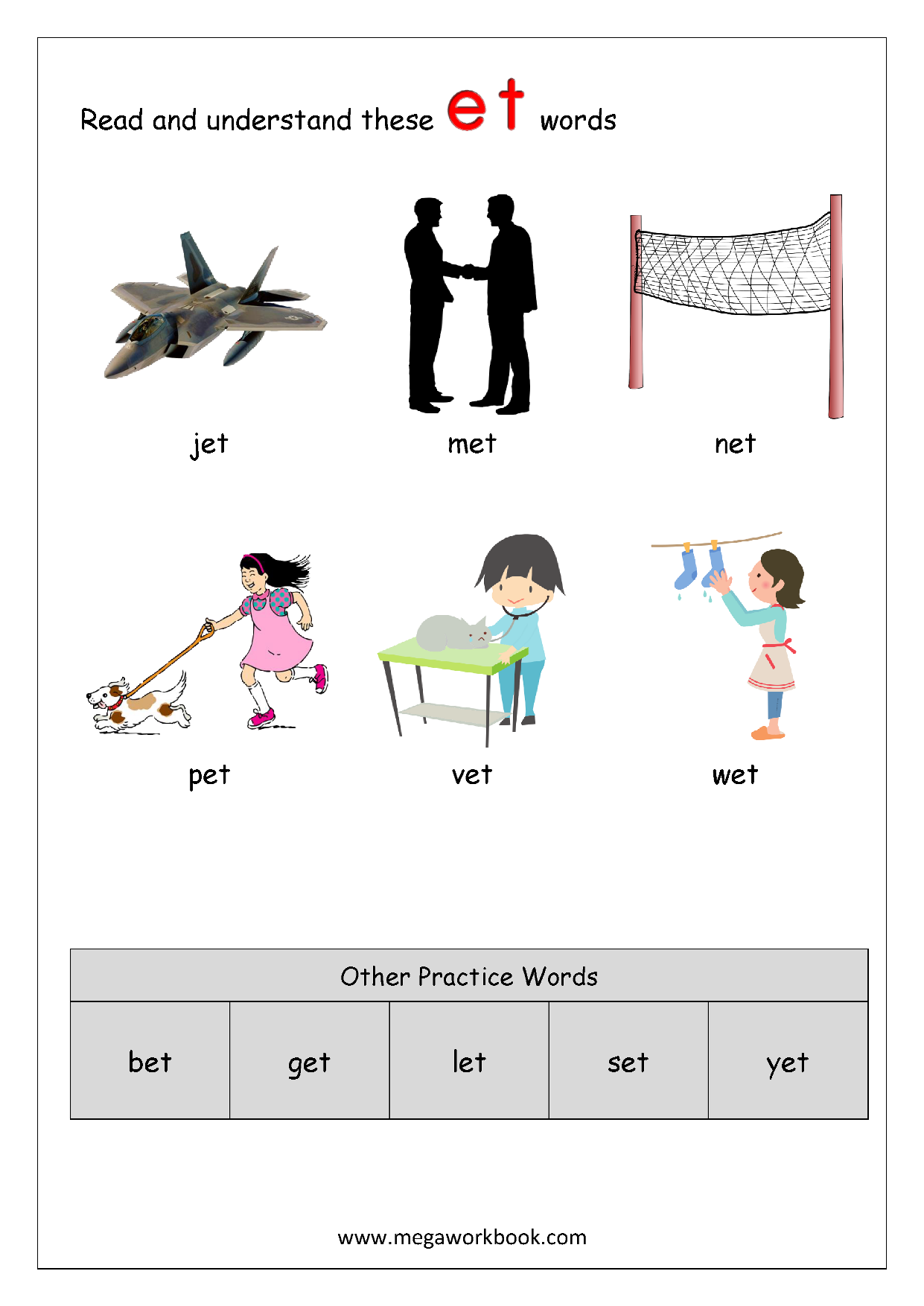 Read and understand these et words

jet

met

net

pet

vet

wet

| Other Practice Words | | | | |
|---|---|---|---|---|
| bet | get | let | set | yet |

www.megaworkbook.com